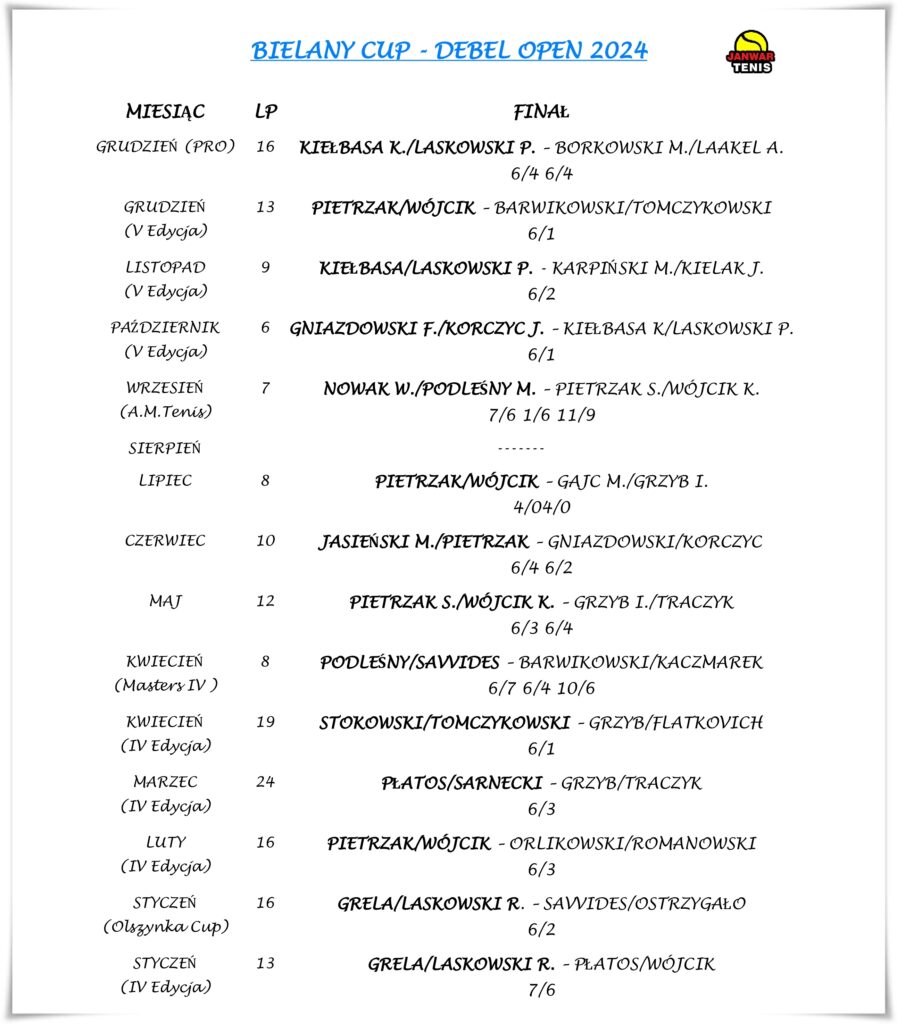 BIELANY CUP - DEBEL OPEN 2024

JANWAR TENIS

| MIESIĄC | LP | FINAŁ |
|---|---|---|
| GRUDZIEŃ (PRO) | 16 | KIEŁBASA K./LASKOWSKI P. - BORKOWSKI M./LAAKEL A. 6/4 6/4 |
| GRUDZIEŃ (V Edycja) | 13 | PIETRZAK/WÓJCIK - BARWIKOWSKI/TOMCZYKOWSKI 6/1 |
| LISTOPAD (V Edycja) | 9 | KIEŁBASA/LASKOWSKI P. - KARPIŃSKI M./KIELAK J. 6/2 |
| PAŹDZIERNIK (V Edycja) | 6 | GNIAZDOWSKI F./KORCZYC J. - KIEŁBASA K/LASKOWSKI P. 6/1 |
| WRZESIEŃ (A.M.Tenis) | 7 | NOWAK W./PODLEŚNY M. - PIETRZAK S./WÓJCIK K. 7/6 1/6 11/9 |
| SIERPIEŃ | | ------- |
| LIPIEC | 8 | PIETRZAK/WÓJCIK - GAJC M./GRZYB I. 4/04/0 |
| CZERWIEC | 10 | JASIEŃSKI M./PIETRZAK - GNIAZDOWSKI/KORCZYC 6/4 6/2 |
| MAJ | 12 | PIETRZAK S./WÓJCIK K. - GRZYB I./TRACZYK 6/3 6/4 |
| KWIECIEŃ (Masters IV ) | 8 | PODLEŚNY/SAVVIDES - BARWIKOWSKI/KACZMAREK 6/7 6/4 10/6 |
| KWIECIEŃ (IV Edycja) | 19 | STOKOWSKI/TOMCZYKOWSKI - GRZYB/FLATKOVICH 6/1 |
| MARZEC (IV Edycja) | 24 | PŁATOS/SARNECKI - GRZYB/TRACZYK 6/3 |
| LUTY (IV Edycja) | 16 | PIETRZAK/WÓJCIK - ORLIKOWSKI/ROMANOWSKI 6/3 |
| STYCZEŃ (Olszynka Cup) | 16 | GRELA/LASKOWSKI R. - SAVVIDES/OSTRZYGAŁO 6/2 |
| STYCZEŃ (IV Edycja) | 13 | GRELA/LASKOWSKI R. - PŁATOS/WÓJCIK 7/6 |